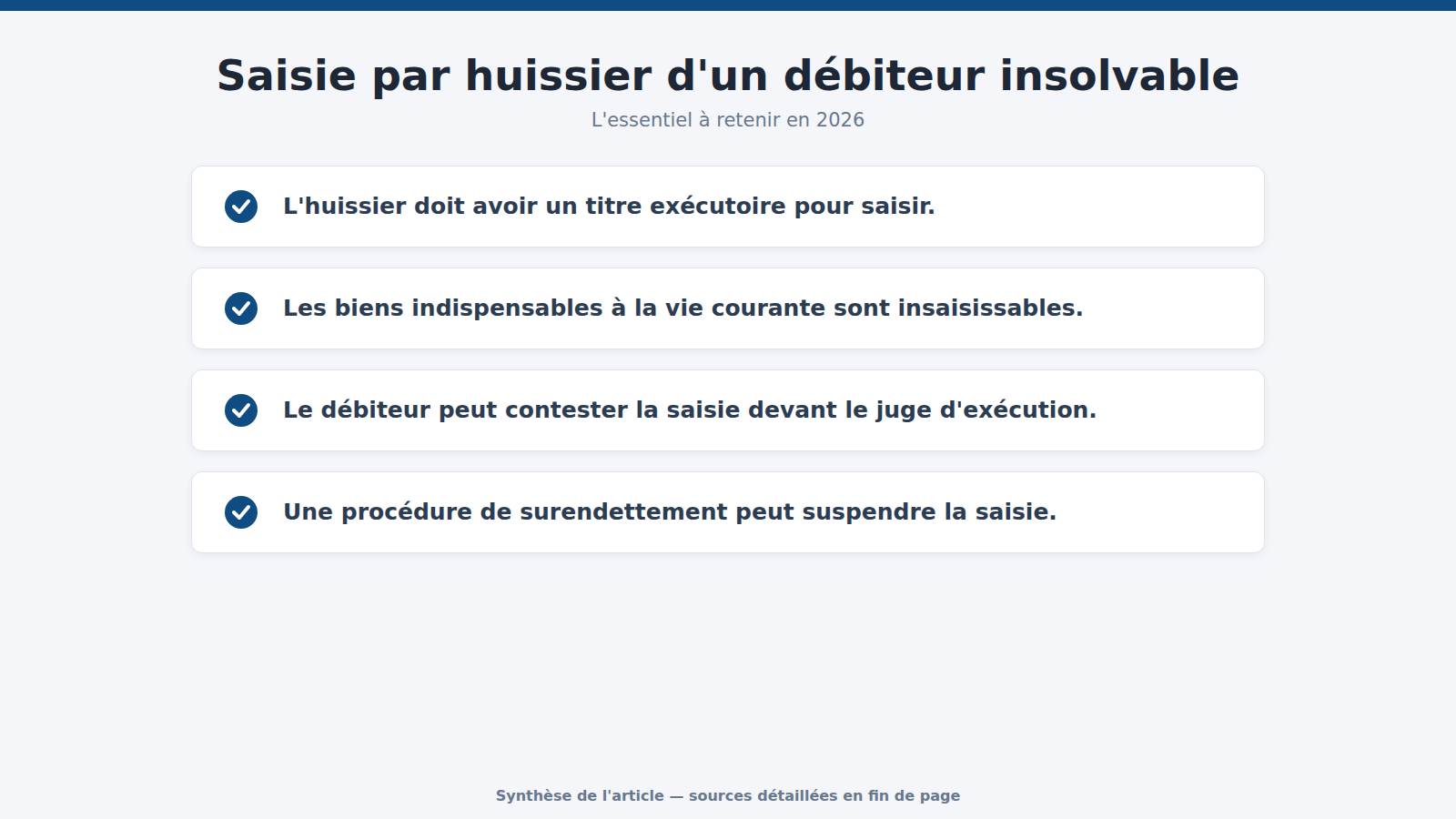 Saisie par huissier d'un débiteur insolvable
L'essentiel à retenir en 2026

L'huissier doit avoir un titre exécutoire pour saisir.

Les biens indispensables à la vie courante sont insaisissables.

Le débiteur peut contester la saisie devant le juge d'exécution.

Une procédure de surendettement peut suspendre la saisie.

Synthèse de l'article — sources détaillées en fin de page